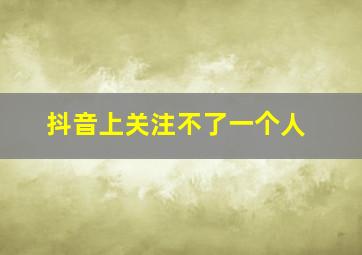 抖音上关注不了一个人